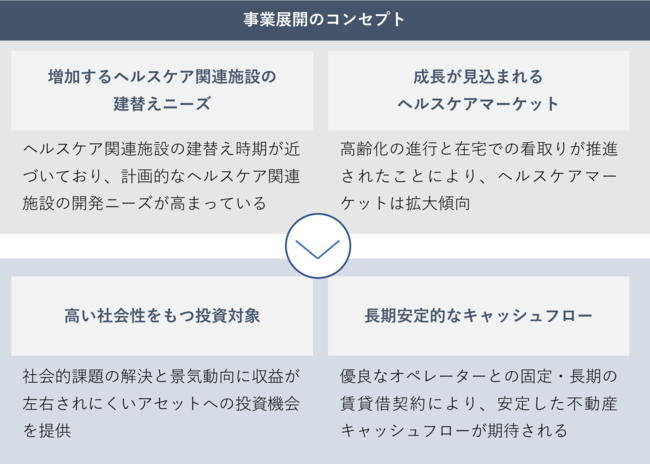 事業展開のコンセプト

増加するヘルスケア関連施設の建替えニーズ

ヘルスケア関連施設の建替え時期が近づいており、計画的なヘルスケア関連施設の開発ニーズが高まっている

成長が見込まれるヘルスケアマーケット

高齢化の進行と在宅での看取りが推進されたことにより、ヘルスケアマーケットは拡大傾向

高い社会性をもつ投資対象

社会的課題の解決と景気動向に収益が左右されにくいアセットへの投資機会を提供

長期安定的なキャッシュフロー

優良なオペレーターとの固定・長期の賃貸借契約により、安定した不動産キャッシュフローが期待される